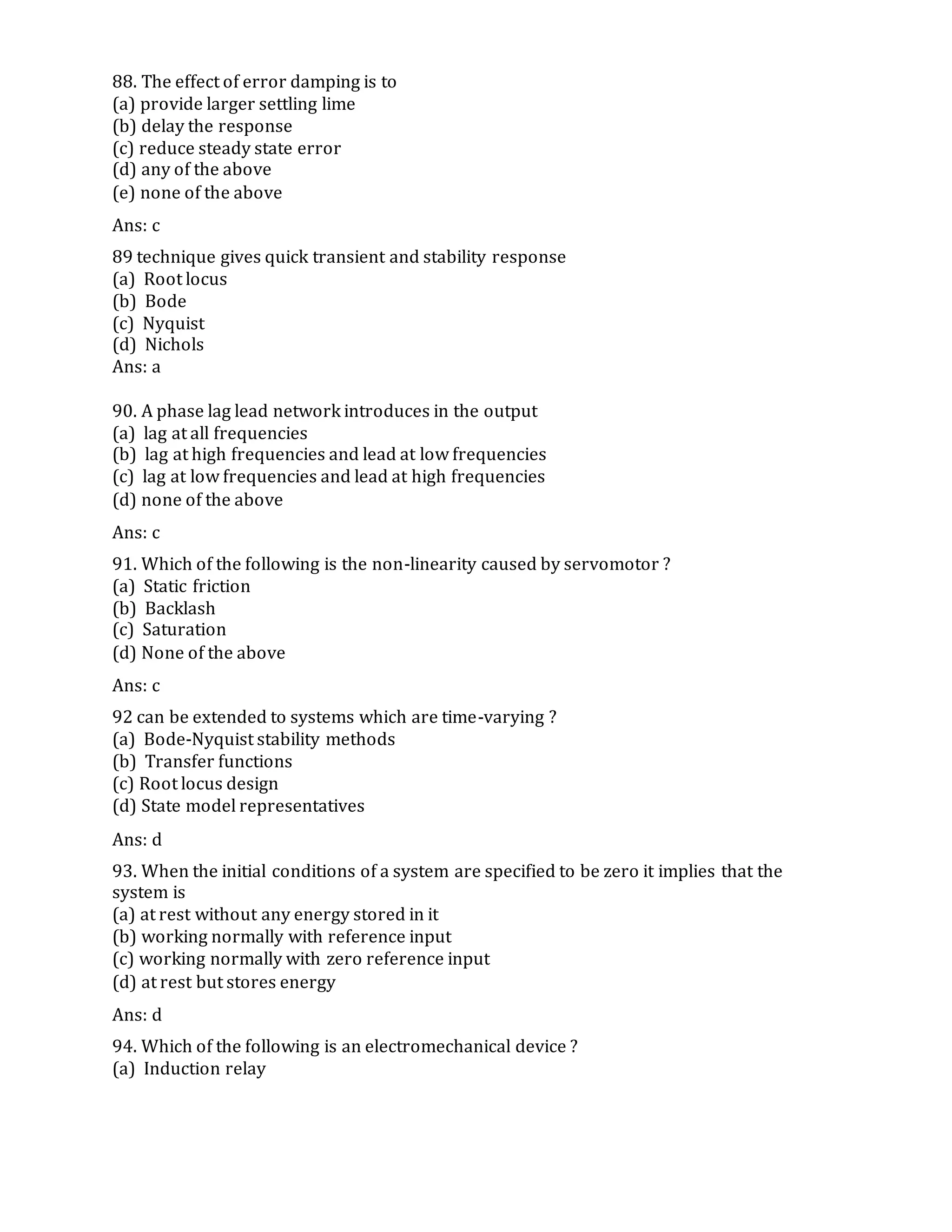 88. The effect of error damping is to
(a) provide larger settling lime
(b) delay the response
(c) reduce steady state error
(d) any of the above
(e) none of the above

Ans: c

89 technique gives quick transient and stability response
(a) Root locus
(b) Bode
(c) Nyquist
(d) Nichols
Ans: a

90. A phase lag lead network introduces in the output
(a) lag at all frequencies
(b) lag at high frequencies and lead at low frequencies
(c) lag at low frequencies and lead at high frequencies
(d) none of the above

Ans: c

91. Which of the following is the non-linearity caused by servomotor ?
(a) Static friction
(b) Backlash
(c) Saturation
(d) None of the above

Ans: c

92 can be extended to systems which are time-varying ?
(a) Bode-Nyquist stability methods
(b) Transfer functions
(c) Root locus design
(d) State model representatives

Ans: d

93. When the initial conditions of a system are specified to be zero it implies that the system is
(a) at rest without any energy stored in it
(b) working normally with reference input
(c) working normally with zero reference input
(d) at rest but stores energy

Ans: d

94. Which of the following is an electromechanical device ?
(a) Induction relay